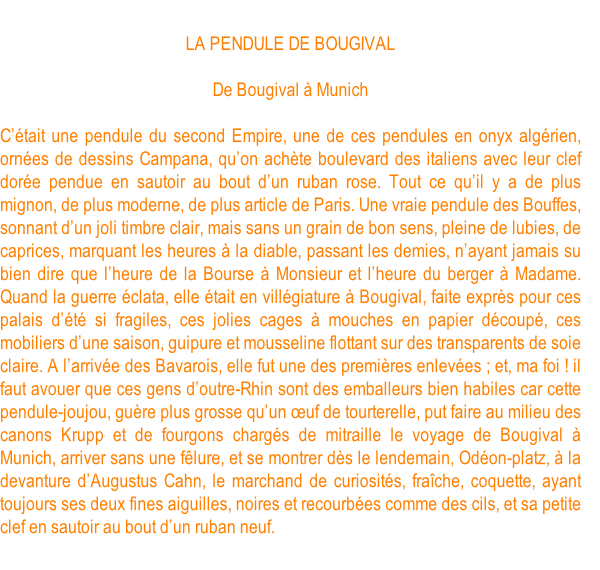 LA PENDULE DE BOUGIVAL

De Bougival à Munich

C’était une pendule du second Empire, une de ces pendules en onyx algérien, ornées de dessins Campana, qu’on achète boulevard des italiens avec leur clef dorée pendue en sautoir au bout d’un ruban rose. Tout ce qu’il y a de plus mignon, de plus moderne, de plus article de Paris. Une vraie pendule des Bouffes, sonnant d’un joli timbre clair, mais sans un grain de bon sens, pleine de lubies, de caprices, marquant les heures à la diable, passant les demies, n’ayant jamais su bien dire que l’heure de la Bourse à Monsieur et l’heure du berger à Madame. Quand la guerre éclata, elle était en villégiature à Bougival, faite exprès pour ces palais d’été si fragiles, ces jolies cages à mouches en papier découpé, ces mobiliers d’une saison, guipure et mousseline flottant sur des transparents de soie claire. A l’arrivée des Bavarois, elle fut une des premières enlevées ; et, ma foi ! il faut avouer que ces gens d’outre-Rhin sont des emballeurs bien habiles car cette pendule-joujou, guère plus grosse qu’un œuf de tourterelle, put faire au milieu des canons Krupp et de fourgons chargés de mitraille le voyage de Bougival à Munich, arriver sans une fêlure, et se montrer dès le lendemain, Odéon-platz, à la devanture d’Augustus Cahn, le marchand de curiosités, fraîche, coquette, ayant toujours ses deux fines aiguilles, noires et recourbées comme des cils, et sa petite clef en sautoir au bout d’un ruban neuf.